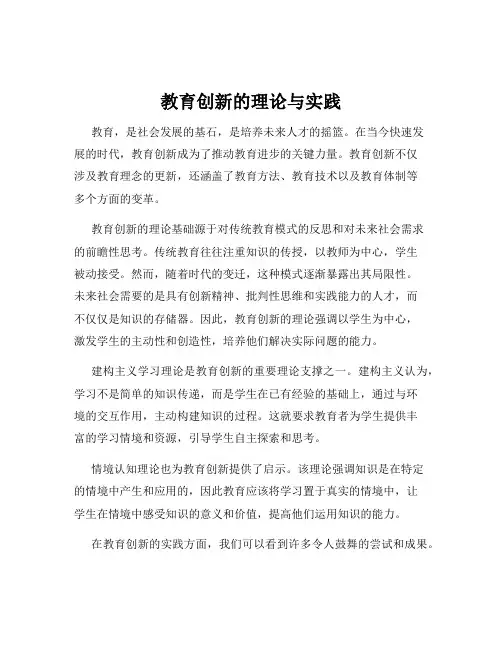 教育创新的理论与实践

教育，是社会发展的基石，是培养未来人才的摇篮。在当今快速发展的时代，教育创新成为了推动教育进步的关键力量。教育创新不仅涉及教育理念的更新，还涵盖了教育方法、教育技术以及教育体制等多个方面的变革。

教育创新的理论基础源于对传统教育模式的反思和对未来社会需求的前瞻性思考。传统教育往往注重知识的传授，以教师为中心，学生被动接受。然而，随着时代的变迁，这种模式逐渐暴露出其局限性。未来社会需要的是具有创新精神、批判性思维和实践能力的人才，而不仅仅是知识的存储器。因此，教育创新的理论强调以学生为中心，激发学生的主动性和创造性，培养他们解决实际问题的能力。

建构主义学习理论是教育创新的重要理论支撑之一。建构主义认为，学习不是简单的知识传递，而是学生在已有经验的基础上，通过与环境的交互作用，主动构建知识的过程。这就要求教育者为学生提供丰富的学习情境和资源，引导学生自主探索和思考。

情境认知理论也为教育创新提供了启示。该理论强调知识是在特定的情境中产生和应用的，因此教育应该将学习置于真实的情境中，让学生在情境中感受知识的意义和价值，提高他们运用知识的能力。

在教育创新的实践方面，我们可以看到许多令人鼓舞的尝试和成果。